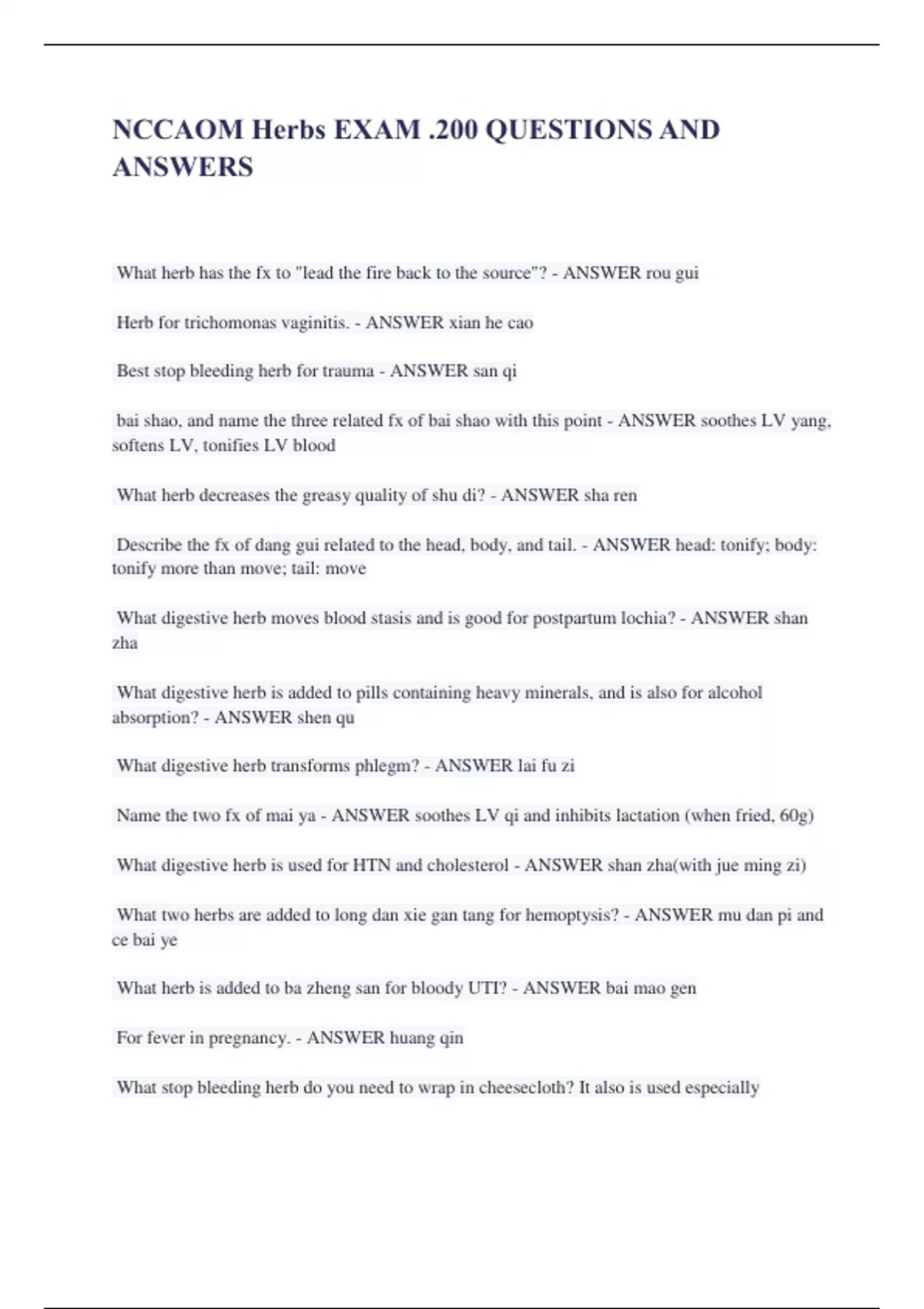 NCCAOM Herbs EXAM .200 QUESTIONS AND ANSWERS

What herb has the fx to "lead the fire back to the source"? - ANSWER rou gui

Herb for trichomonas vaginitis. - ANSWER xian he cao

Best stop bleeding herb for trauma - ANSWER san qi

bai shao, and name the three related fx of bai shao with this point - ANSWER soothes LV yang, softens LV, tonifies LV blood

What herb decreases the greasy quality of shu di? - ANSWER sha ren

Describe the fx of dang gui related to the head, body, and tail. - ANSWER head: tonify; body: tonify more than move; tail: move

What digestive herb moves blood stasis and is good for postpartum lochia? - ANSWER shan zha

What digestive herb is added to pills containing heavy minerals, and is also for alcohol absorption? - ANSWER shen qu

What digestive herb transforms phlegm? - ANSWER lai fu zi

Name the two fx of mai ya - ANSWER soothes LV qi and inhibits lactation (when fried, 60g)

What digestive herb is used for HTN and cholesterol - ANSWER shan zha(with jue ming zi)

What two herbs are added to long dan xie gan tang for hemoptysis? - ANSWER mu dan pi and ce bai ye

What herb is added to ba zheng san for bloody UTI? - ANSWER bai mao gen

For fever in pregnancy. - ANSWER huang qin

What stop bleeding herb do you need to wrap in cheesecloth? It also is used especially